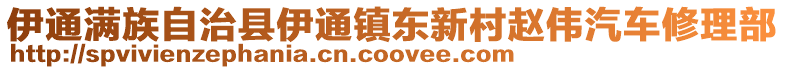 伊通满族自治县伊通镇东新村赵伟汽车修理部
http://spvivienzephania.cn.coovee.com